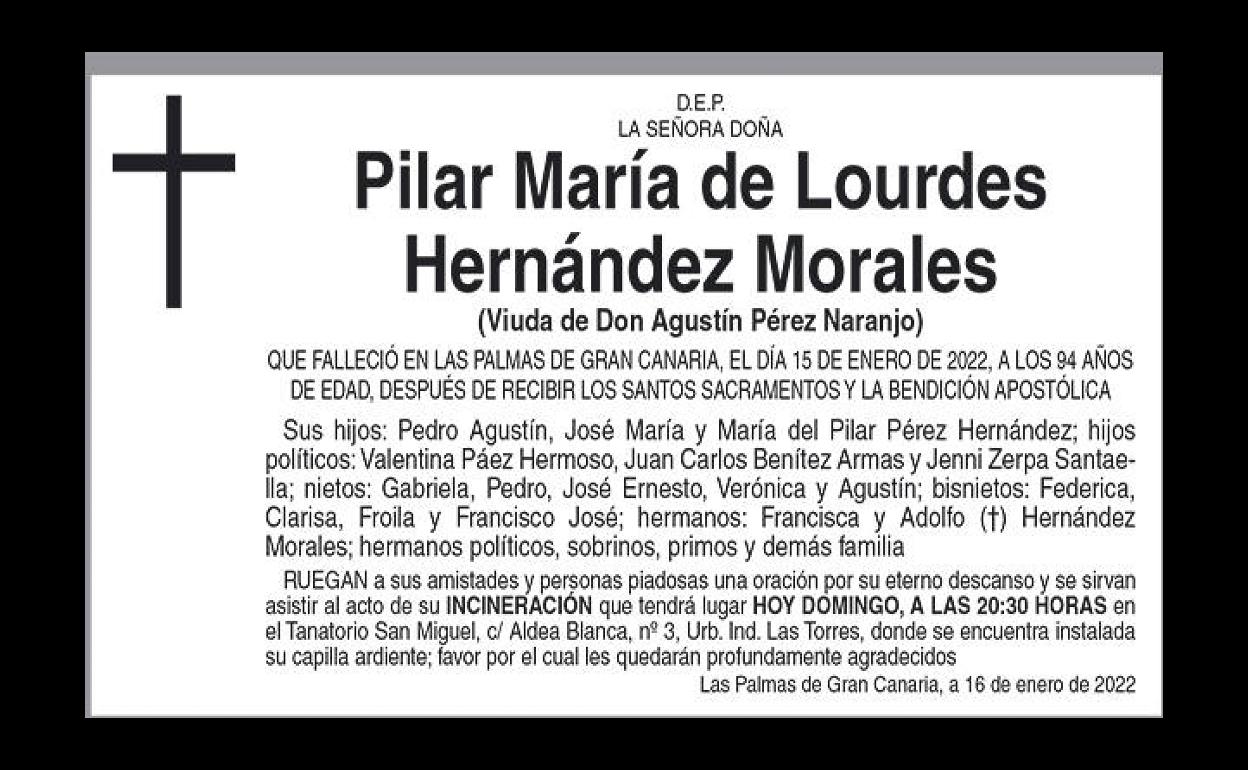 D.E.P.
LA SEÑORA DOÑA

Pilar María de Lourdes Hernández Morales

(Viuda de Don Agustín Pérez Naranjo)

QUE FALLECIÓ EN LAS PALMAS DE GRAN CANARIA, EL DÍA 15 DE ENERO DE 2022, A LOS 94 AÑOS DE EDAD, DESPUÉS DE RECIBIR LOS SANTOS SACRAMENTOS Y LA BENDICIÓN APOSTÓLICA

Sus hijos: Pedro Agustín, José María y María del Pilar Pérez Hernández; hijos políticos: Valentina Páez Hermoso, Juan Carlos Benítez Armas y Jenni Zerpa Santaella; nietos: Gabriela, Pedro, José Ernesto, Verónica y Agustín; bisnietos: Federica, Clarisa, Froila y Francisco José; hermanos: Francisca y Adolfo (†) Hernández Morales; hermanos políticos, sobrinos, primos y demás familia

RUEGAN a sus amistades y personas piadosas una oración por su eterno descanso y se sirvan asistir al acto de su INCINERACIÓN que tendrá lugar HOY DOMINGO, A LAS 20:30 HORAS en el Tanatorio San Miguel, c/ Aldea Blanca, nº 3, Urb. Ind. Las Torres, donde se encuentra instalada su capilla ardiente; favor por el cual les quedarán profundamente agradecidos

Las Palmas de Gran Canaria, a 16 de enero de 2022